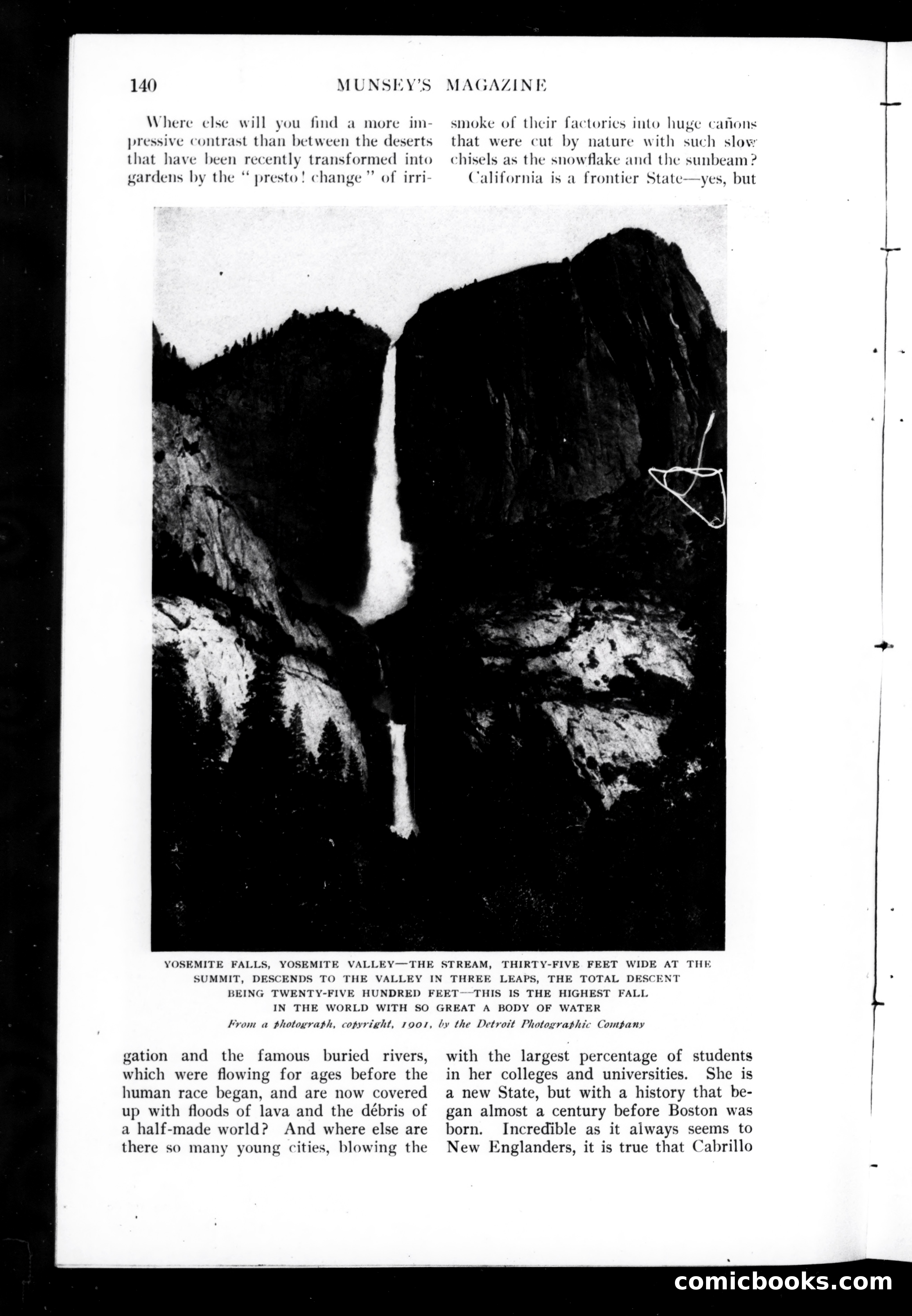 140 MUNSEY'S MAGAZINE

Where else will you find a more impressive contrast than between the deserts that have been recently transformed into gardens by the "presto! change" of irrigation and the famous buried rivers, which were flowing for ages before the human race began, and are now covered up with floods of lava and the débris of a half-made world? And where else are there so many young cities, blowing the smoke of their factories into huge cañons that were cut by nature with such slow chisels as the snowflake and the sunbeam?

California is a frontier State—yes, but with the largest percentage of students in her colleges and universities. She is a new State, but with a history that began almost a century before Boston was born. Incredible as it always seems to New Englanders, it is true that Cabrillo

YOSEMITE FALLS, YOSEMITE VALLEY—THE STREAM, THIRTY-FIVE FEET WIDE AT THE SUMMIT, DESCENDS TO THE VALLEY IN THREE LEAPS, THE TOTAL DESCENT BEING TWENTY-FIVE HUNDRED FEET—THIS IS THE HIGHEST FALL IN THE WORLD WITH SO GREAT A BODY OF WATER

From a photograph, copyright, 1901, by the Detroit Photographic Company

comicbooks.com